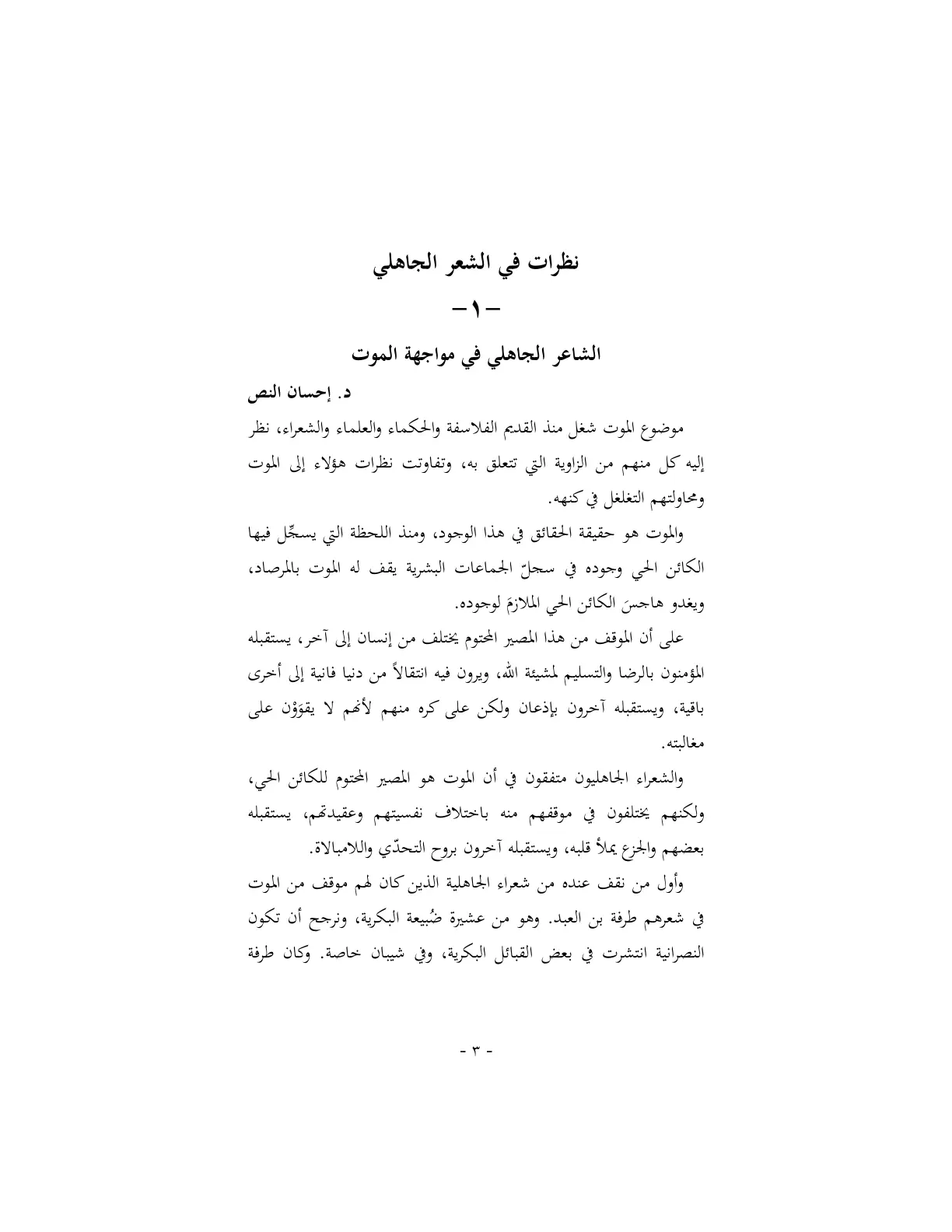 نظرات في الشعر الجاهلي

-١-

الشاعر الجاهلي في مواجهة الموت

د. إحسان النص

موضوع الموت شغل منذ القديم الفلاسفة والحكماء والعلماء والشعراء، نظر إليه كل منهم من الزاوية التي تتعلق به، وتفاوتت نظرات هؤلاء إلى الموت ومحاولتهم التغلغل في كنهه.

والموت هو حقيقة الحقائق في هذا الوجود، ومنذ اللحظة التي يسجِّل فيها الكائن الحي وجوده في سجلّ الجماعات البشرية يقف له الموت بالمرصاد، ويغدو هاجسَ الكائن الحي الملازمَ لوجوده.

على أن الموقف من هذا المصير المحتوم يختلف من إنسان إلى آخر، يستقبله المؤمنون بالرضا والتسليم لمشيئة الله، ويرون فيه انتقالاً من دنيا فانية إلى أخرى باقية، ويستقبله آخرون بإذعان ولكن على كره منهم لأنهم لا يقوَوْن على مغالبته.

والشعراء الجاهليون متفقون في أن الموت هو المصير المحتوم للكائن الحي، ولكنهم يختلفون في موقفهم منه باختلاف نفسيتهم وعقيدتهم، يستقبله بعضهم والجزع يملأ قلبه، ويستقبله آخرون بروح التحدّي واللامبالاة.

وأول من نقف عنده من شعراء الجاهلية الذين كان لهم موقف من الموت في شعرهم طرفة بن العبد. وهو من عشيرة ضُبيعة البكرية، ونرجح أن تكون النصرانية انتشرت في بعض القبائل البكرية، وفي شيبان خاصة. وكان طرفة

- ٣ -